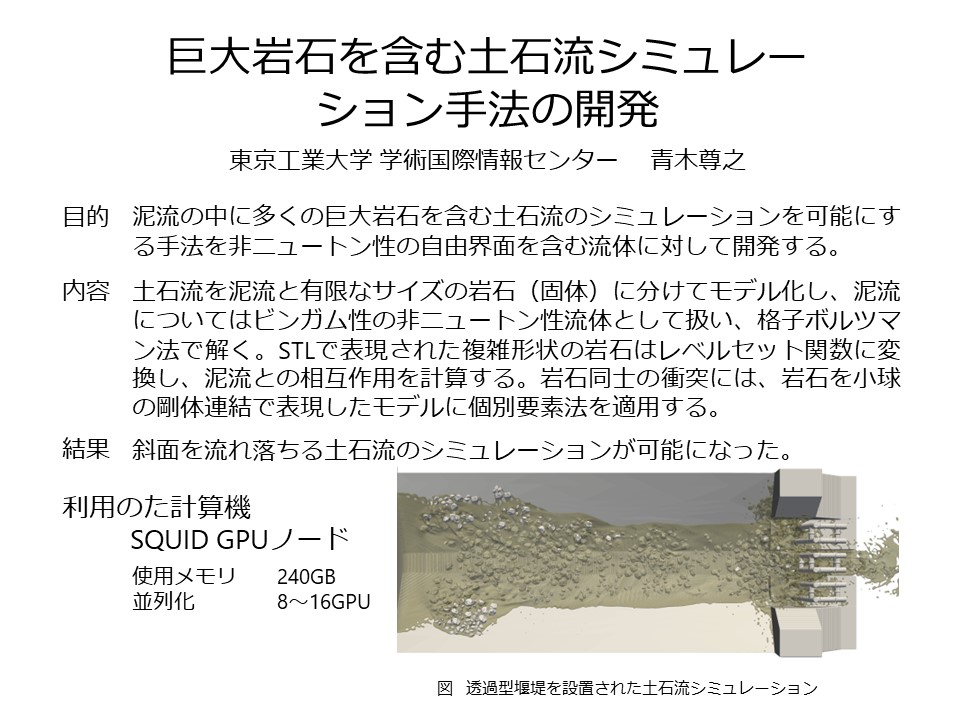 巨大岩石を含む土石流シミュレーション手法の開発

東京工業大学 学術国際情報センター 青木尊之

目的 泥流の中に多くの巨大岩石を含む土石流のシミュレーションを可能にする手法を非ニュートン性の自由界面を含む流体に対して開発する。

内容 土石流を泥流と有限なサイズの岩石（固体）に分けてモデル化し、泥流についてはビンガム性の非ニュートン性流体として扱い、格子ボルツマン法で解く。STLで表現された複雑形状の岩石はレベルセット関数に変換し、泥流との相互作用を計算する。岩石同士の衝突には、岩石を小球の剛体連結で表現したモデルに個別要素法を適用する。

結果 斜面を流れ落ちる土石流のシミュレーションが可能になった。

利用のた計算機
SQUID GPUノード
使用メモリ 240GB
並列化 8～16GPU

図 透過型堰堤を設置された土石流シミュレーション